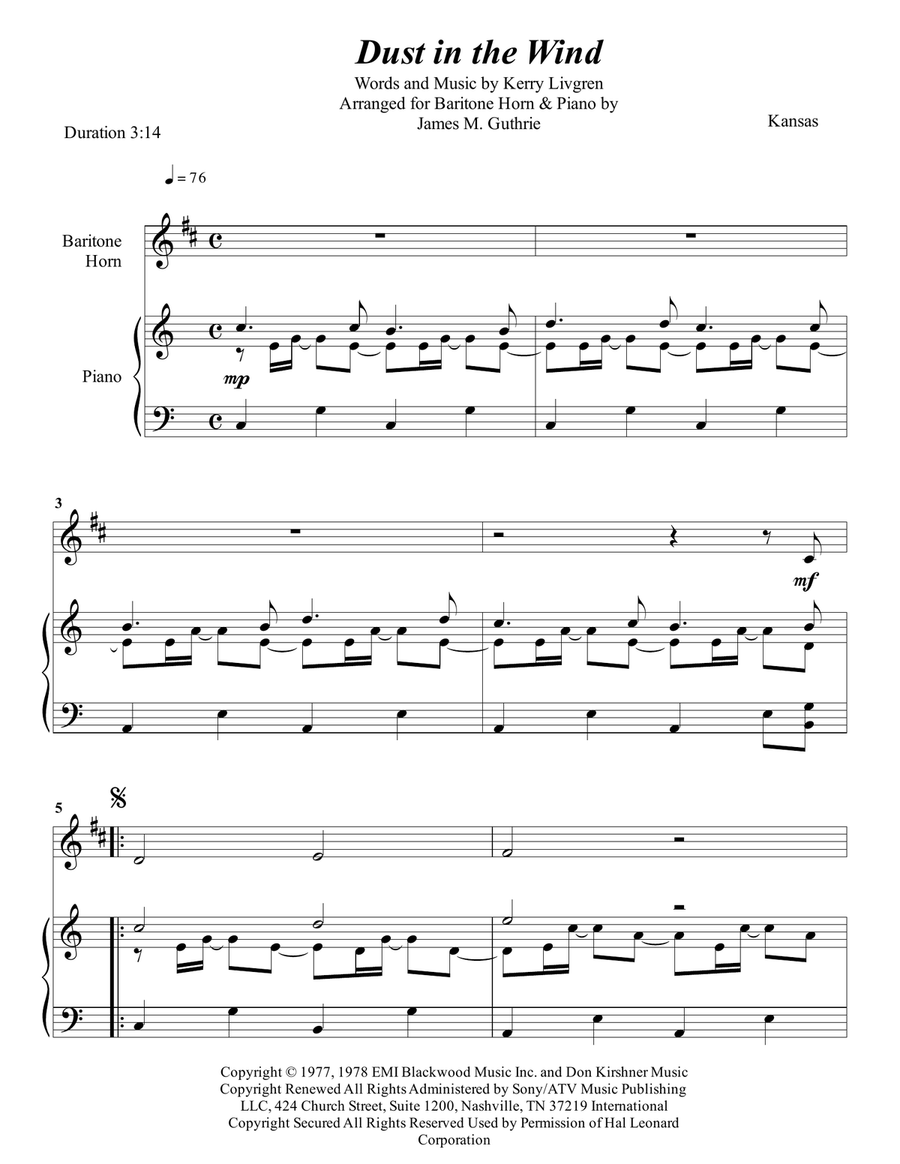 Dust in the Wind

Words and Music by Kerry Livgren
Arranged for Baritone Horn & Piano by
James M. Guthrie

Duration 3:14

Kansas

♩ = 76

Baritone Horn

Piano

mp

3

mf

5

Copyright © 1977, 1978 EMI Blackwood Music Inc. and Don Kirshner Music
Copyright Renewed All Rights Administered by Sony/ATV Music Publishing LLC, 424 Church Street, Suite 1200, Nashville, TN 37219 International Copyright Secured All Rights Reserved Used by Permission of Hal Leonard Corporation